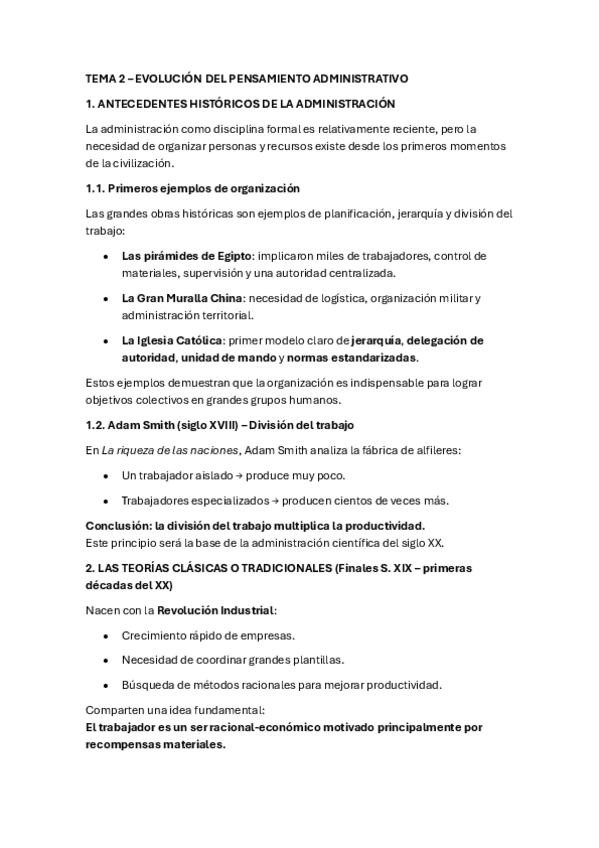 TEMA 2 – EVOLUCIÓN DEL PENSAMIENTO ADMINISTRATIVO

1. ANTECEDENTES HISTÓRICOS DE LA ADMINISTRACIÓN

La administración como disciplina formal es relativamente reciente, pero la necesidad de organizar personas y recursos existe desde los primeros momentos de la civilización.

1.1. Primeros ejemplos de organización

Las grandes obras históricas son ejemplos de planificación, jerarquía y división del trabajo:

• Las pirámides de Egipto: implicaron miles de trabajadores, control de materiales, supervisión y una autoridad centralizada.

• La Gran Muralla China: necesidad de logística, organización militar y administración territorial.

• La Iglesia Católica: primer modelo claro de jerarquía, delegación de autoridad, unidad de mando y normas estandarizadas.

Estos ejemplos demuestran que la organización es indispensable para lograr objetivos colectivos en grandes grupos humanos.

1.2. Adam Smith (siglo XVIII) – División del trabajo

En La riqueza de las naciones, Adam Smith analiza la fábrica de alfileres:

• Un trabajador aislado → produce muy poco.

• Trabajadores especializados → producen cientos de veces más.

Conclusión: la división del trabajo multiplica la productividad.
Este principio será la base de la administración científica del siglo XX.

2. LAS TEORÍAS CLÁSICAS O TRADICIONALES (Finales S. XIX – primeras décadas del XX)

Nacen con la Revolución Industrial:

• Crecimiento rápido de empresas.

• Necesidad de coordinar grandes plantillas.

• Búsqueda de métodos racionales para mejorar productividad.

Comparten una idea fundamental:
El trabajador es un ser racional-económico motivado principalmente por recompensas materiales.